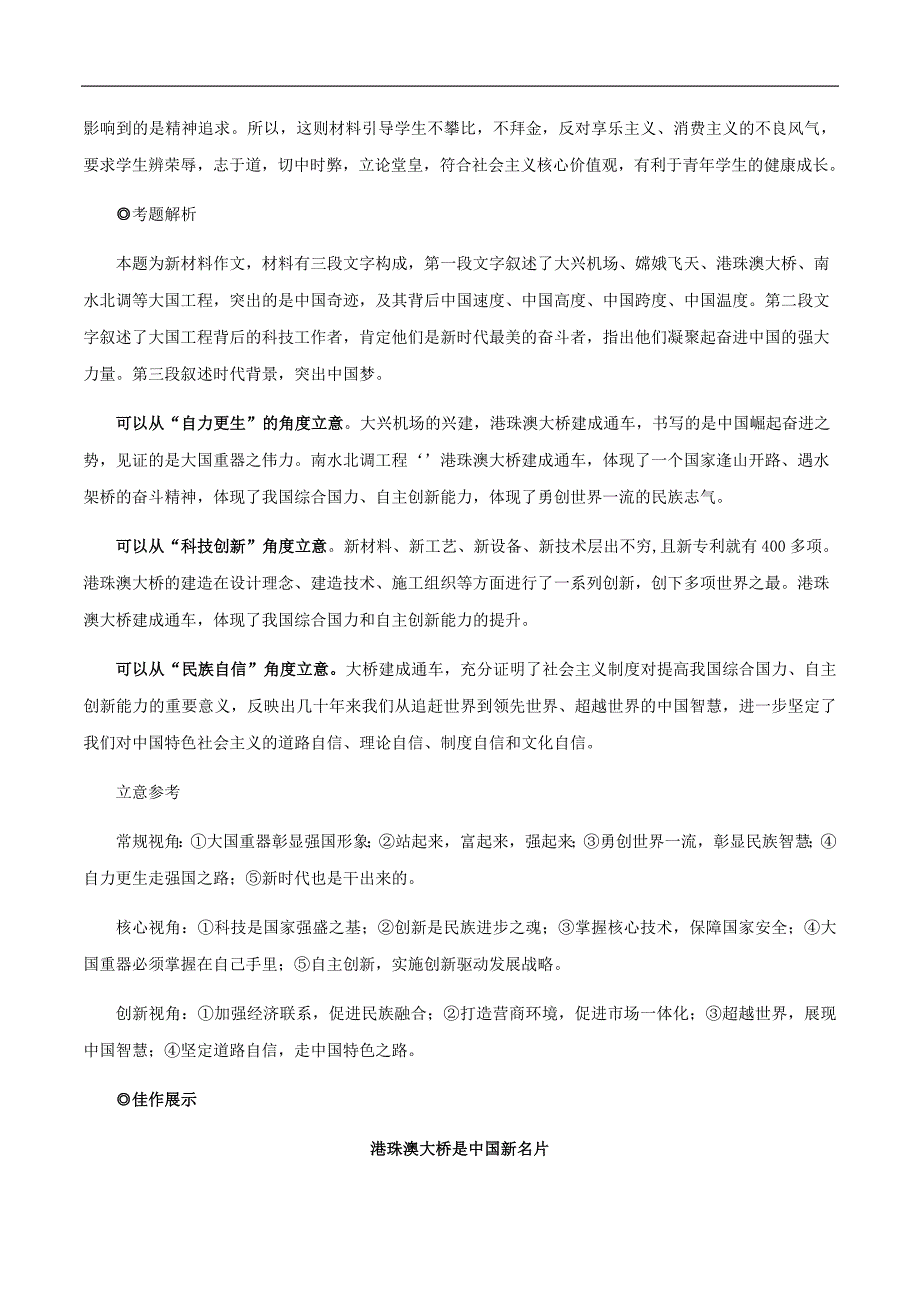 影响到的是精神追求。所以，这则材料引导学生不攀比，不拜金，反对享乐主义、消费主义的不良风气，要求学生辨荣辱，志于道，切中时弊，立论堂皇，符合社会主义核心价值观，有利于青年学生的健康成长。

◎考题解析

本题为新材料作文，材料有三段文字构成，第一段文字叙述了大兴机场、嫦娥飞天、港珠澳大桥、南水北调等大国工程，突出的是中国奇迹，及其背后中国速度、中国高度、中国跨度、中国温度。第二段文字叙述了大国工程背后的科技工作者，肯定他们是新时代最美的奋斗者，指出他们凝聚起奋进中国的强大力量。第三段叙述时代背景，突出中国梦。

可以从“自力更生”的角度立意。大兴机场的兴建，港珠澳大桥建成通车，书写的是中国崛起奋进之势，见证的是大国重器之伟力。南水北调工程‘’港珠澳大桥建成通车，体现了一个国家逢山开路、遇水架桥的奋斗精神，体现了我国综合国力、自主创新能力，体现了勇创世界一流的民族志气。

可以从“科技创新”角度立意。新材料、新工艺、新设备、新技术层出不穷,且新专利就有400多项。港珠澳大桥的建造在设计理念、建造技术、施工组织等方面进行了一系列创新，创下多项世界之最。港珠澳大桥建成通车，体现了我国综合国力和自主创新能力的提升。

可以从“民族自信”角度立意。大桥建成通车，充分证明了社会主义制度对提高我国综合国力、自主创新能力的重要意义，反映出几十年来我们从追赶世界到领先世界、超越世界的中国智慧，进一步坚定了我们对中国特色社会主义的道路自信、理论自信、制度自信和文化自信。

立意参考

常规视角:①大国重器彰显强国形象;②站起来，富起来，强起来;③勇创世界一流，彰显民族智慧;④自力更生走强国之路；⑤新时代也是干出来的。

核心视角：①科技是国家强盛之基；②创新是民族进步之魂；③掌握核心技术，保障国家安全；④大国重器必须掌握在自己手里；⑤自主创新，实施创新驱动发展战略。

创新视角：①加强经济联系，促进民族融合；②打造营商环境，促进市场一体化；③超越世界，展现中国智慧；④坚定道路自信，走中国特色之路。

◎佳作展示

港珠澳大桥是中国新名片